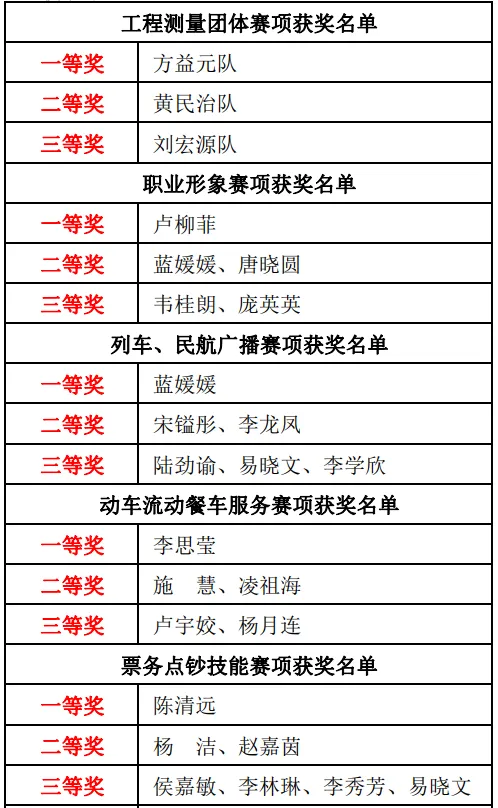 | 工程测量团体赛项获奖名单 | |
|---|---|
| 一等奖 | 方益元队 |
| 二等奖 | 黄民治队 |
| 三等奖 | 刘宏源队 |
| 职业形象赛项获奖名单 | |
| 一等奖 | 卢柳菲 |
| 二等奖 | 蓝媛媛、唐晓圆 |
| 三等奖 | 韦桂朗、庞英英 |
| 列车、民航广播赛项获奖名单 | |
| 一等奖 | 蓝媛媛 |
| 二等奖 | 宋镒彤、李龙凤 |
| 三等奖 | 陆劲谕、易晓文、李学欣 |
| 动车流动餐车服务赛项获奖名单 | |
| 一等奖 | 李思莹 |
| 二等奖 | 施 慧、凌祖海 |
| 三等奖 | 卢宇姣、杨月连 |
| 票务点钞技能赛项获奖名单 | |
| 一等奖 | 陈清远 |
| 二等奖 | 杨 洁、赵嘉茵 |
| 三等奖 | 侯嘉敏、李林琳、李秀芳、易晓文 |